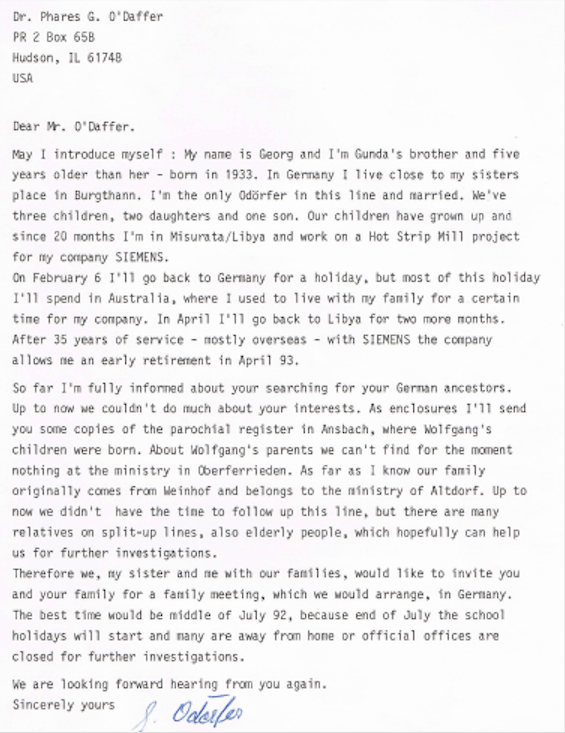 Dr. Phares G. O'Daffer
PR 2 Box 65B
Hudson, IL 61748
USA

Dear Mr. O'Daffer.

May I introduce myself : My name is Georg and I'm Gunda's brother and five years older than her - born in 1933. In Germany I live close to my sisters place in Burgthann. I'm the only Odörfer in this line and married. We've three children, two daughters and one son. Our children have grown up and since 20 months I'm in Misurata/Libya and work on a Hot Strip Mill project for my company SIEMENS.
On February 6 I'll go back to Germany for a holiday, but most of this holiday I'll spend in Australia, where I used to live with my family for a certain time for my company. In April I'll go back to Libya for two more months. After 35 years of service - mostly overseas - with SIEMENS the company allows me an early retirement in April 93.

So far I'm fully informed about your searching for your German ancestors. Up to now we couldn't do much about your interests. As enclosures I'll send you some copies of the parochial register in Ansbach, where Wolfgang's children were born. About Wolfgang's parents we can't find for the moment nothing at the ministry in Oberferrieden. As far as I know our family originally comes from Weinhof and belongs to the ministry of Altdorf. Up to now we didn't have the time to follow up this line, but there are many relatives on split-up lines, also elderly people, which hopefully can help us for further investigations.
Therefore we, my sister and me with our families, would like to invite you and your family for a family meeting, which we would arrange, in Germany. The best time would be middle of July 92, because end of July the school holidays will start and many are away from home or official offices are closed for further investigations.

We are looking forward hearing from you again.
Sincerely yours G. Odörfer